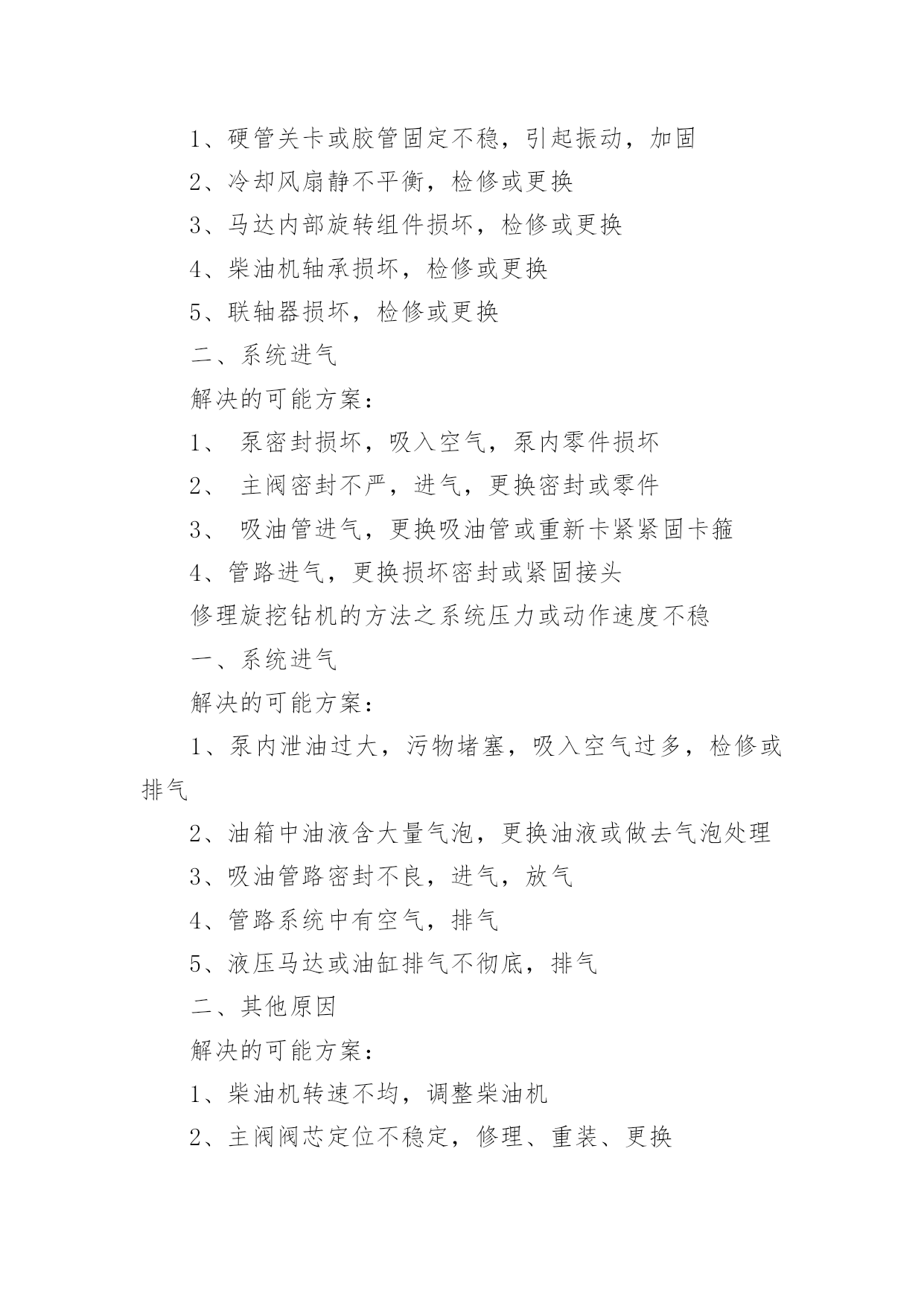 1、硬管关卡或胶管固定不稳，引起振动，加固

2、冷却风扇静不平衡，检修或更换

3、马达内部旋转组件损坏，检修或更换

4、柴油机轴承损坏，检修或更换

5、联轴器损坏，检修或更换

二、系统进气

解决的可能方案：

1、 泵密封损坏，吸入空气，泵内零件损坏

2、 主阀密封不严，进气，更换密封或零件

3、 吸油管进气，更换吸油管或重新卡紧紧固卡箍

4、管路进气，更换损坏密封或紧固接头

修理旋挖钻机的方法之系统压力或动作速度不稳

一、系统进气

解决的可能方案：

1、泵内泄油过大，污物堵塞，吸入空气过多，检修或排气

2、油箱中油液含大量气泡，更换油液或做去气泡处理

3、吸油管路密封不良，进气，放气

4、管路系统中有空气，排气

5、液压马达或油缸排气不彻底，排气

二、其他原因

解决的可能方案：

1、柴油机转速不均，调整柴油机

2、主阀阀芯定位不稳定，修理、重装、更换